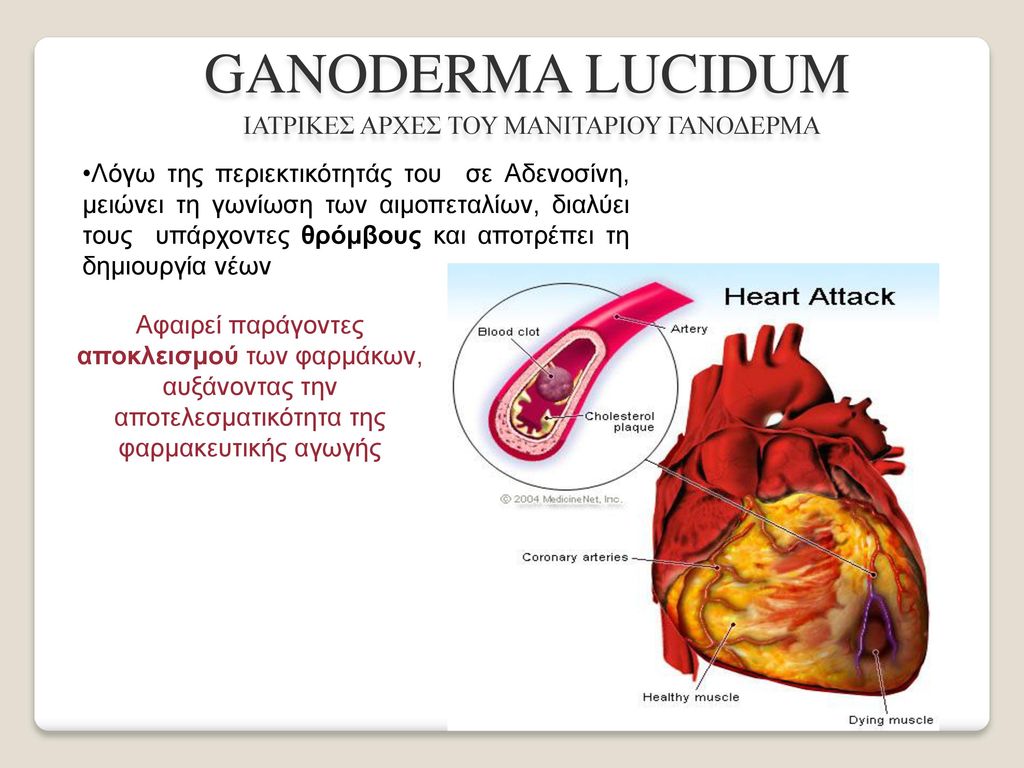 GANODERMA LUCIDUM

ΙΑΤΡΙΚΕΣ ΑΡΧΕΣ ΤΟΥ ΜΑΝΙΤΑΡΙΟΥ ΓΑΝΟΔΕΡΜΑ

•Λόγω της περιεκτικότητάς του σε Αδενοσίνη, μειώνει τη γωνίωση των αιμοπεταλίων, διαλύει τους υπάρχοντες θρόμβους και αποτρέπει τη δημιουργία νέων

Αφαιρεί παράγοντες αποκλεισμού των φαρμάκων, αυξάνοντας την αποτελεσματικότητα της φαρμακευτικής αγωγής

Heart Attack

Blood clot

Artery

Cholesterol plaque

© 2004 MedicineNet, Inc.

Coronary arteries

Healthy muscle

Dying muscle